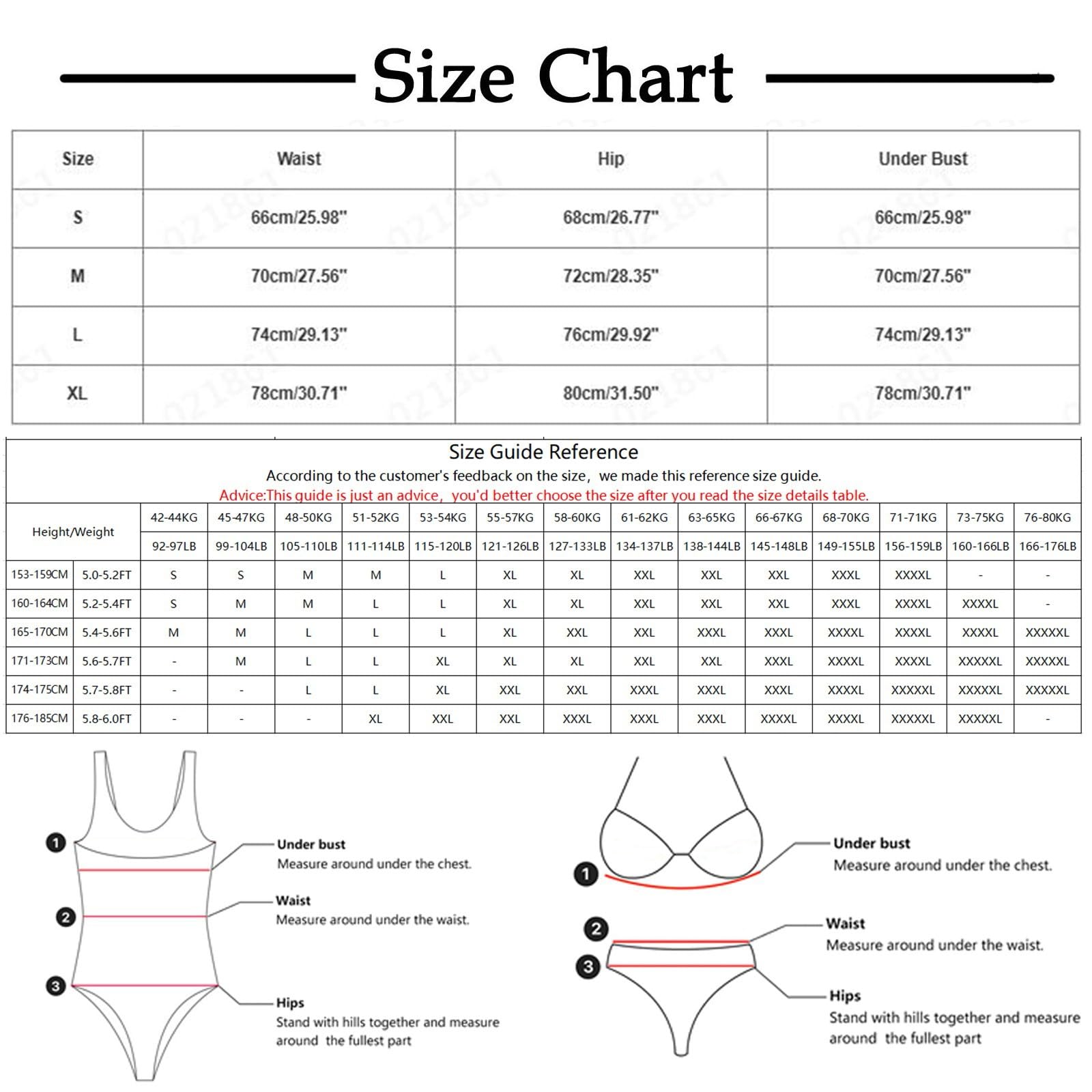 Size Chart

| Size | Waist | Hip | Under Bust |
|---|---|---|---|
| S | 66cm/25.98" | 68cm/26.77" | 66cm/25.98" |
| M | 70cm/27.56" | 72cm/28.35" | 70cm/27.56" |
| L | 74cm/29.13" | 76cm/29.92" | 74cm/29.13" |
| XL | 78cm/30.71" | 80cm/31.50" | 78cm/30.71" |

Size Guide Reference
According to the customer's feedback on the size, we made this reference size guide.
Advice:This guide is just an advice, you'd better choose the size after you read the size details table.

| Height/Weight | | 42-44KG | 45-47KG | 48-50KG | 51-52KG | 53-54KG | 55-57KG | 58-60KG | 61-62KG | 63-65KG | 66-67KG | 68-70KG | 71-71KG | 73-75KG | 76-80KG |
|---|---|---|---|---|---|---|---|---|---|---|---|---|---|---|---|
| | | 92-97LB | 99-104LB | 105-110LB | 111-114LB | 115-120LB | 121-126LB | 127-133LB | 134-137LB | 138-144LB | 145-148LB | 149-155LB | 156-159LB | 160-166LB | 166-176LB |
| 153-159CM | 5.0-5.2FT | S | S | M | M | L | XL | XL | XXL | XXL | XXL | XXXL | XXXXL | - | - |
| 160-164CM | 5.2-5.4FT | S | M | M | L | L | XL | XL | XXL | XXL | XXL | XXXL | XXXXL | XXXXL | - |
| 165-170CM | 5.4-5.6FT | M | M | L | L | L | XL | XXL | XXL | XXXL | XXXL | XXXXL | XXXXL | XXXXL | XXXXXL |
| 171-173CM | 5.6-5.7FT | - | M | L | L | XL | XL | XL | XXL | XXL | XXXL | XXXXL | XXXXL | XXXXXL | XXXXXL |
| 174-175CM | 5.7-5.8FT | - | - | L | L | XL | XXL | XXL | XXXL | XXXL | XXXL | XXXXL | XXXXXL | XXXXXL | XXXXXL |
| 176-185CM | 5.8-6.0FT | - | - | - | XL | XXL | XXL | XXXL | XXXL | XXXL | XXXXL | XXXXL | XXXXXL | XXXXXL | - |

1
Under bust
Measure around under the chest.
2
Waist
Measure around under the waist.
3
Hips
Stand with hills together and measure around the fullest part

1
Under bust
Measure around under the chest.
2
Waist
Measure around under the waist.
3
Hips
Stand with hills together and measure around the fullest part